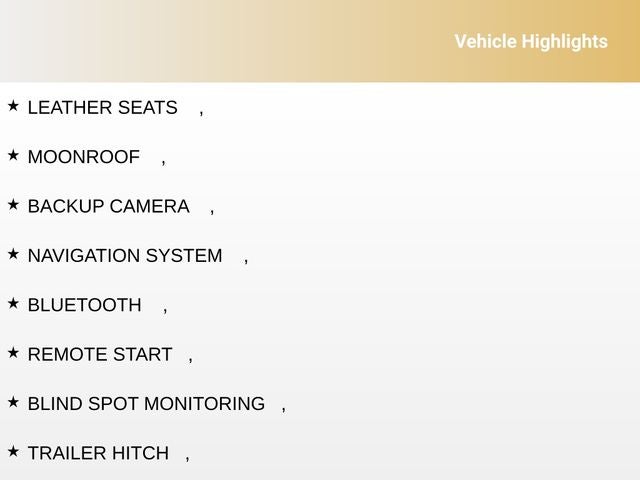 Vehicle Highlights

★ LEATHER SEATS ,

★ MOONROOF ,

★ BACKUP CAMERA ,

★ NAVIGATION SYSTEM ,

★ BLUETOOTH ,

★ REMOTE START ,

★ BLIND SPOT MONITORING ,

★ TRAILER HITCH ,